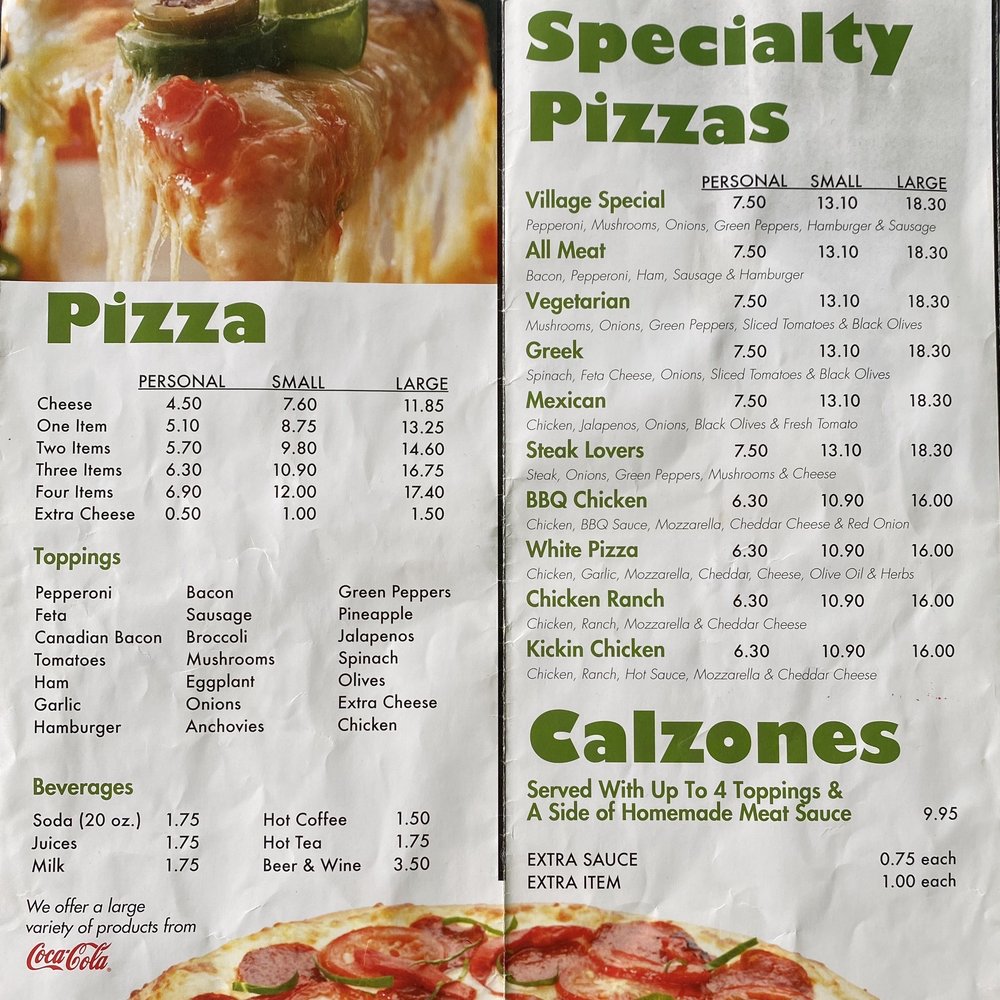 Pizza

| | PERSONAL | SMALL | LARGE |
|---|---|---|---|
| Cheese | 4.50 | 7.60 | 11.85 |
| One Item | 5.10 | 8.75 | 13.25 |
| Two Items | 5.70 | 9.80 | 14.60 |
| Three Items | 6.30 | 10.90 | 16.75 |
| Four Items | 6.90 | 12.00 | 17.40 |
| Extra Cheese | 0.50 | 1.00 | 1.50 |

Toppings

Pepperoni
Feta
Canadian Bacon
Tomatoes
Ham
Garlic
Hamburger

Bacon
Sausage
Broccoli
Mushrooms
Eggplant
Onions
Anchovies

Green Peppers
Pineapple
Jalapenos
Spinach
Olives
Extra Cheese
Chicken

Beverages

Soda (20 oz.) 1.75
Juices 1.75
Milk 1.75

Hot Coffee 1.50
Hot Tea 1.75
Beer & Wine 3.50

We offer a large variety of products from
Coca-Cola

Specialty Pizzas

PERSONAL SMALL LARGE
Village Special 7.50 13.10 18.30
Pepperoni, Mushrooms, Onions, Green Peppers, Hamburger & Sausage
All Meat 7.50 13.10 18.30
Bacon, Pepperoni, Ham, Sausage & Hamburger
Vegetarian 7.50 13.10 18.30
Mushrooms, Onions, Green Peppers, Sliced Tomatoes & Black Olives
Greek 7.50 13.10 18.30
Spinach, Feta Cheese, Onions, Sliced Tomatoes & Black Olives
Mexican 7.50 13.10 18.30
Chicken, Jalapenos, Onions, Black Olives & Fresh Tomato
Steak Lovers 7.50 13.10 18.30
Steak, Onions, Green Peppers, Mushrooms & Cheese
BBQ Chicken 6.30 10.90 16.00
Chicken, BBQ Sauce, Mozzarella, Cheddar Cheese & Red Onion
White Pizza 6.30 10.90 16.00
Chicken, Garlic, Mozzarella, Cheddar, Cheese, Olive Oil & Herbs
Chicken Ranch 6.30 10.90 16.00
Chicken, Ranch, Mozzarella & Cheddar Cheese
Kickin Chicken 6.30 10.90 16.00
Chicken, Ranch, Hot Sauce, Mozzarella & Cheddar Cheese

Calzones

Served With Up To 4 Toppings & A Side of Homemade Meat Sauce 9.95

EXTRA SAUCE 0.75 each
EXTRA ITEM 1.00 each